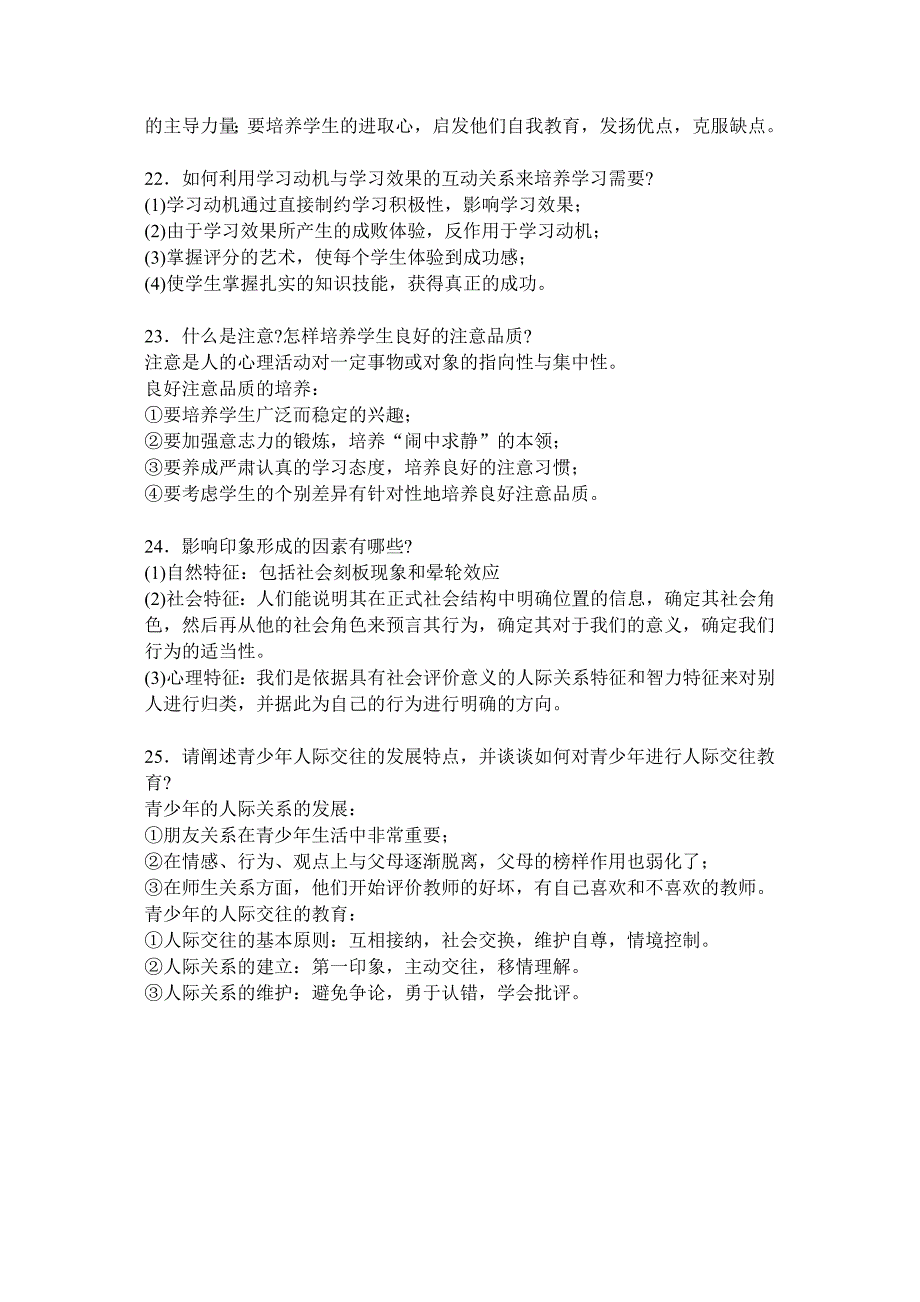 的主导力量; 要培养学生的进取心，启发他们自我教育，发扬优点，克服缺点。

22．如何利用学习动机与学习效果的互动关系来培养学习需要?
(1)学习动机通过直接制约学习积极性，影响学习效果；
(2)由于学习效果所产生的成败体验，反作用于学习动机；
(3)掌握评分的艺术，使每个学生体验到成功感；
(4)使学生掌握扎实的知识技能，获得真正的成功。

23．什么是注意?怎样培养学生良好的注意品质?
注意是人的心理活动对一定事物或对象的指向性与集中性。
良好注意品质的培养：
①要培养学生广泛而稳定的兴趣；
②要加强意志力的锻炼，培养“闹中求静”的本领；
③要养成严肃认真的学习态度，培养良好的注意习惯；
④要考虑学生的个别差异有针对性地培养良好注意品质。

24．影响印象形成的因素有哪些?
(1)自然特征：包括社会刻板现象和晕轮效应
(2)社会特征：人们能说明其在正式社会结构中明确位置的信息，确定其社会角色，然后再从他的社会角色来预言其行为，确定其对于我们的意义，确定我们行为的适当性。
(3)心理特征：我们是依据具有社会评价意义的人际关系特征和智力特征来对别人进行归类，并据此为自己的行为进行明确的方向。

25．请阐述青少年人际交往的发展特点，并谈谈如何对青少年进行人际交往教育?
青少年的人际关系的发展：
①朋友关系在青少年生活中非常重要；
②在情感、行为、观点上与父母逐渐脱离，父母的榜样作用也弱化了；
③在师生关系方面，他们开始评价教师的好坏，有自己喜欢和不喜欢的教师。
青少年的人际交往的教育：
①人际交往的基本原则：互相接纳，社会交换，维护自尊，情境控制。
②人际关系的建立：第一印象，主动交往，移情理解。
③人际关系的维护：避免争论，勇于认错，学会批评。